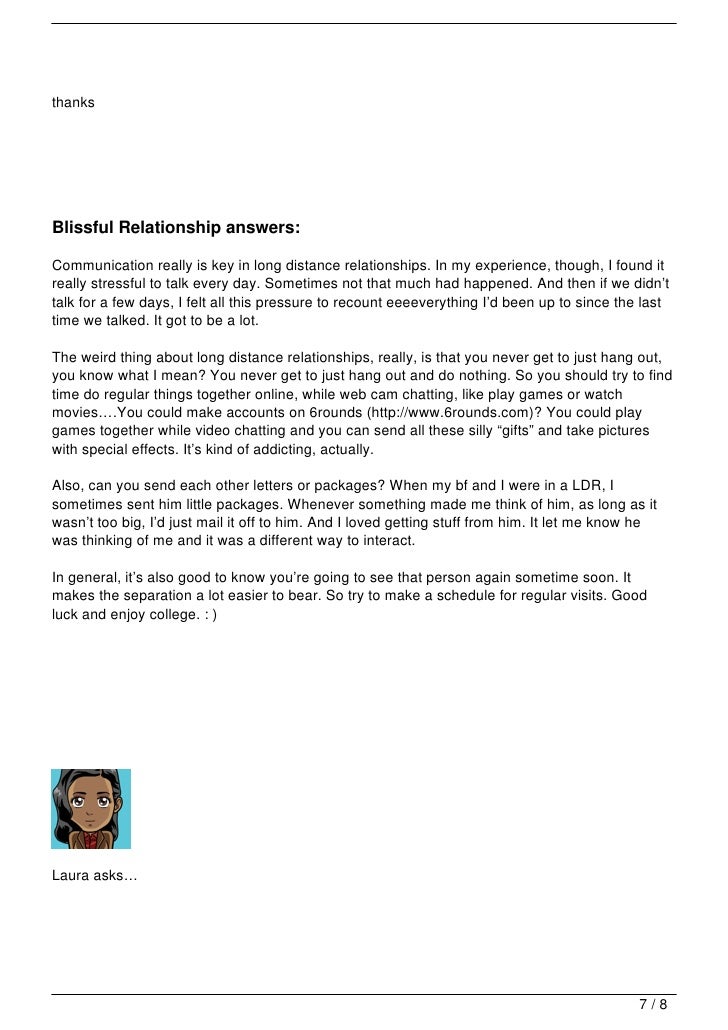 thanks

Blissful Relationship answers:

Communication really is key in long distance relationships. In my experience, though, I found it really stressful to talk every day. Sometimes not that much had happened. And then if we didn't talk for a few days, I felt all this pressure to recount eeeeverything I'd been up to since the last time we talked. It got to be a lot.

The weird thing about long distance relationships, really, is that you never get to just hang out, you know what I mean? You never get to just hang out and do nothing. So you should try to find time do regular things together online, while web cam chatting, like play games or watch movies….You could make accounts on 6rounds (http://www.6rounds.com)? You could play games together while video chatting and you can send all these silly "gifts" and take pictures with special effects. It's kind of addicting, actually.

Also, can you send each other letters or packages? When my bf and I were in a LDR, I sometimes sent him little packages. Whenever something made me think of him, as long as it wasn't too big, I'd just mail it off to him. And I loved getting stuff from him. It let me know he was thinking of me and it was a different way to interact.

In general, it's also good to know you're going to see that person again sometime soon. It makes the separation a lot easier to bear. So try to make a schedule for regular visits. Good luck and enjoy college. : )

Laura asks…

7 / 8